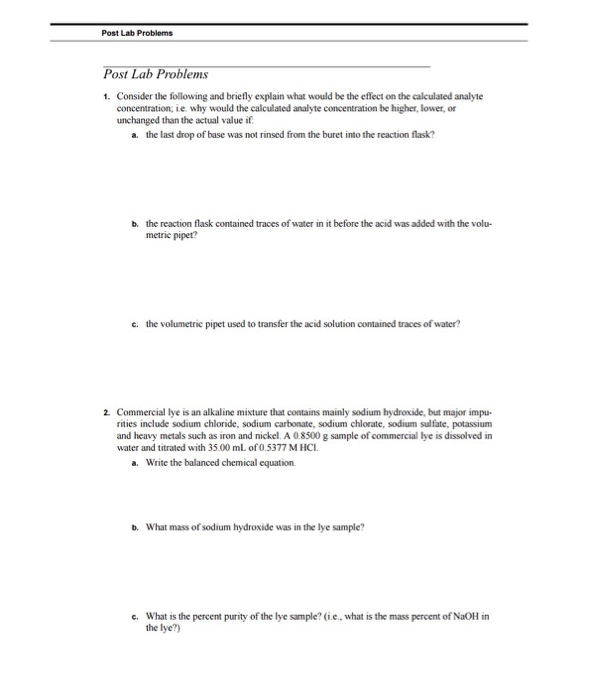 Post Lab Problems

Post Lab Problems

1. Consider the following and briefly explain what would be the effect on the calculated analyte concentration; i.e. why would the calculated analyte concentration be higher, lower, or unchanged than the actual value if:

a. the last drop of base was not rinsed from the buret into the reaction flask?

b. the reaction flask contained traces of water in it before the acid was added with the volumetric pipet?

c. the volumetric pipet used to transfer the acid solution contained traces of water?

2. Commercial lye is an alkaline mixture that contains mainly sodium hydroxide, but major impurities include sodium chloride, sodium carbonate, sodium chlorate, sodium sulfate, potassium and heavy metals such as iron and nickel. A 0.8500 g sample of commercial lye is dissolved in water and titrated with 35.00 mL of 0.5377 M HCl.

a. Write the balanced chemical equation.

b. What mass of sodium hydroxide was in the lye sample?

c. What is the percent purity of the lye sample? (i.e., what is the mass percent of NaOH in the lye?)